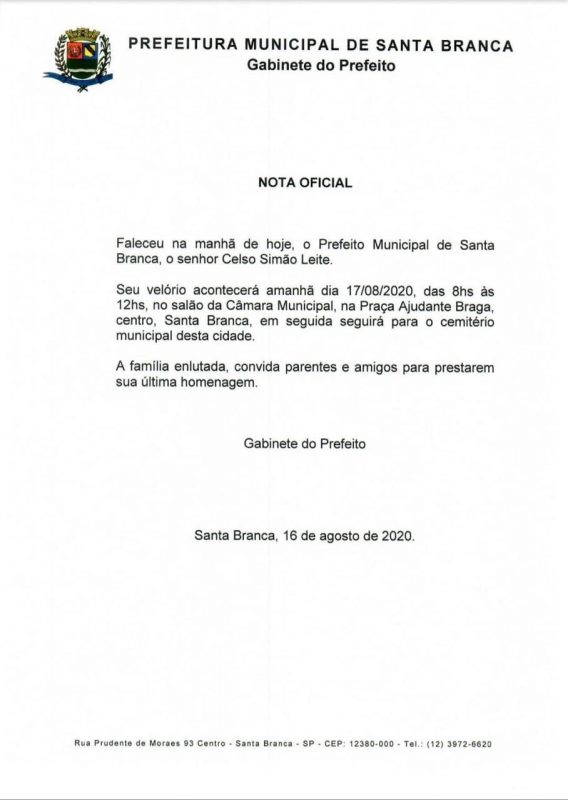 PREFEITURA MUNICIPAL DE SANTA BRANCA
Gabinete do Prefeito

NOTA OFICIAL

Faleceu na manhã de hoje, o Prefeito Municipal de Santa Branca, o senhor Celso Simão Leite.

Seu velório acontecerá amanhã dia 17/08/2020, das 8hs às 12hs, no salão da Câmara Municipal, na Praça Ajudante Braga, centro, Santa Branca, em seguida seguirá para o cemitério municipal desta cidade.

A família enlutada, convida parentes e amigos para prestarem sua última homenagem.

Gabinete do Prefeito

Santa Branca, 16 de agosto de 2020.

Rua Prudente de Moraes 93 Centro - Santa Branca - SP - CEP: 12380-000 - Tel.: (12) 3972-6620